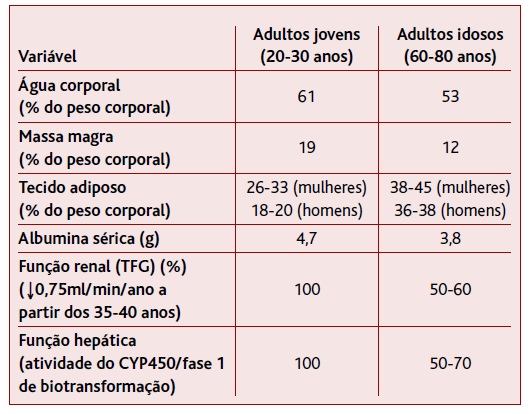 | Variável | Adultos jovens (20-30 anos) | Adultos idosos (60-80 anos) |
|---|---|---|
| Água corporal (% do peso corporal) | 61 | 53 |
| Massa magra (% do peso corporal) | 19 | 12 |
| Tecido adiposo (% do peso corporal) | 26-33 (mulheres) 18-20 (homens) | 38-45 (mulheres) 36-38 (homens) |
| Albumina sérica (g) | 4,7 | 3,8 |
| Função renal (TFG) (%) (↓0,75ml/min/ano a partir dos 35-40 anos) | 100 | 50-60 |
| Função hepática (atividade do CYP450/fase 1 de biotransformação) | 100 | 50-70 |